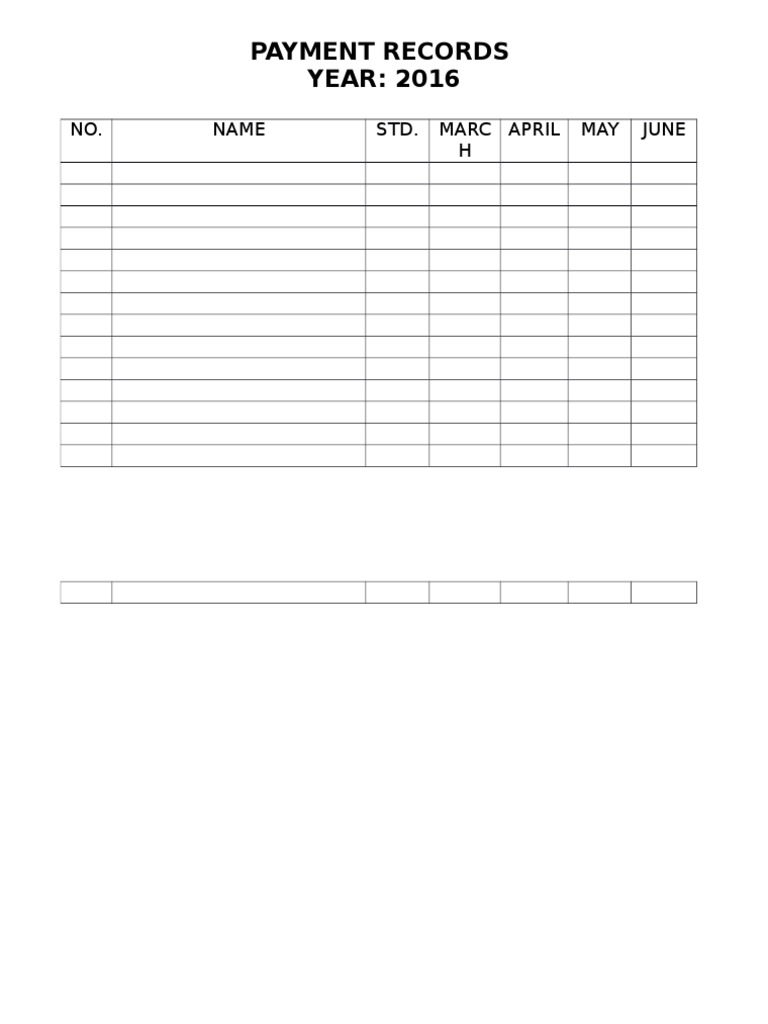 PAYMENT RECORDS
YEAR: 2016

| NO. | NAME | STD. | MARCH | APRIL | MAY | JUNE |
|---|---|---|---|---|---|---|
| | | | | | | |
| | | | | | | |
| | | | | | | |
| | | | | | | |
| | | | | | | |
| | | | | | | |
| | | | | | | |
| | | | | | | |
| | | | | | | |
| | | | | | | |
| | | | | | | |
| | | | | | | |
| | | | | | | |
| | | | | | | |